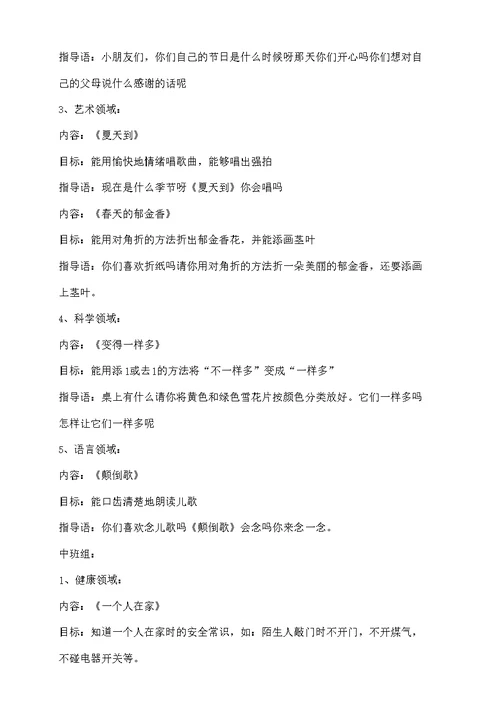 指导语：小朋友们，你们自己的节日是什么时候呀那天你们开心吗你们想对自己的父母说什么感谢的话呢

3、艺术领域：

内容：《夏天到》

目标：能用愉快地情绪唱歌曲，能够唱出强拍

指导语：现在是什么季节呀《夏天到》你会唱吗

内容：《春天的郁金香》

目标：能用对角折的方法折出郁金香花，并能添画茎叶

指导语：你们喜欢折纸吗请你用对角折的方法折一朵美丽的郁金香，还要添画上茎叶。

4、科学领域：

内容：《变得一样多》

目标：能用添1或去1的方法将“不一样多”变成“一样多”

指导语：桌上有什么请你将黄色和绿色雪花片按颜色分类放好。它们一样多吗怎样让它们一样多呢

5、语言领域：

内容：《颠倒歌》

目标：能口齿清楚地朗读儿歌

指导语：你们喜欢念儿歌吗《颠倒歌》会念吗你来念一念。

中班组：

1、健康领域：

内容：《一个人在家》

目标：知道一个人在家时的安全常识，如：陌生人敲门时不开门，不开煤气，不碰电器开关等。